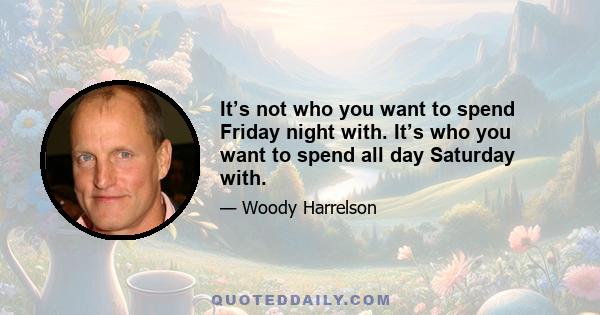 It’s not who you want to spend Friday night with. It’s who you want to spend all day Saturday with.

— Woody Harrelson

QUOTEDDAILY.COM